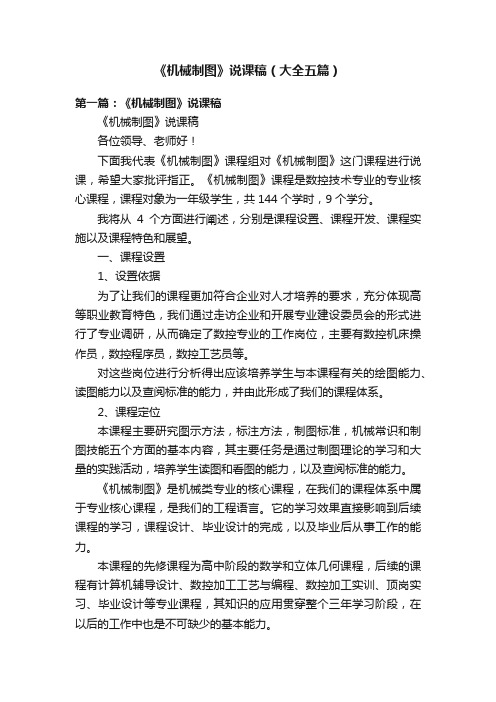 《机械制图》说课稿（大全五篇）

第一篇：《机械制图》说课稿

《机械制图》说课稿

各位领导、老师好！

下面我代表《机械制图》课程组对《机械制图》这门课程进行说课，希望大家批评指正。《机械制图》课程是数控技术专业的专业核心课程，课程对象为一年级学生，共 144 个学时，9 个学分。

我将从 4 个方面进行阐述，分别是课程设置、课程开发、课程实施以及课程特色和展望。

一、课程设置

1、设置依据

为了让我们的课程更加符合企业对人才培养的要求，充分体现高等职业教育特色，我们通过走访企业和开展专业建设委员会的形式进行了专业调研，从而确定了数控专业的工作岗位，主要有数控机床操作员，数控程序员，数控工艺员等。

对这些岗位进行分析得出应该培养学生与本课程有关的绘图能力、读图能力以及查阅标准的能力，并由此形成了我们的课程体系。

2、课程定位

本课程主要研究图示方法，标注方法，制图标准，机械常识和制图技能五个方面的基本内容，其主要任务是通过制图理论的学习和大量的实践活动，培养学生读图和看图的能力，以及查阅标准的能力。

《机械制图》是机械类专业的核心课程，在我们的课程体系中属于专业核心课程，是我们的工程语言。它的学习效果直接影响到后续课程的学习，课程设计、毕业设计的完成，以及毕业后从事工作的能力。

本课程的先修课程为高中阶段的数学和立体几何课程，后续的课程有计算机辅导设计、数控加工工艺与编程、数控加工实训、顶岗实习、毕业设计等专业课程，其知识的应用贯穿整个三年学习阶段，在以后的工作中也是不可缺少的基本能力。